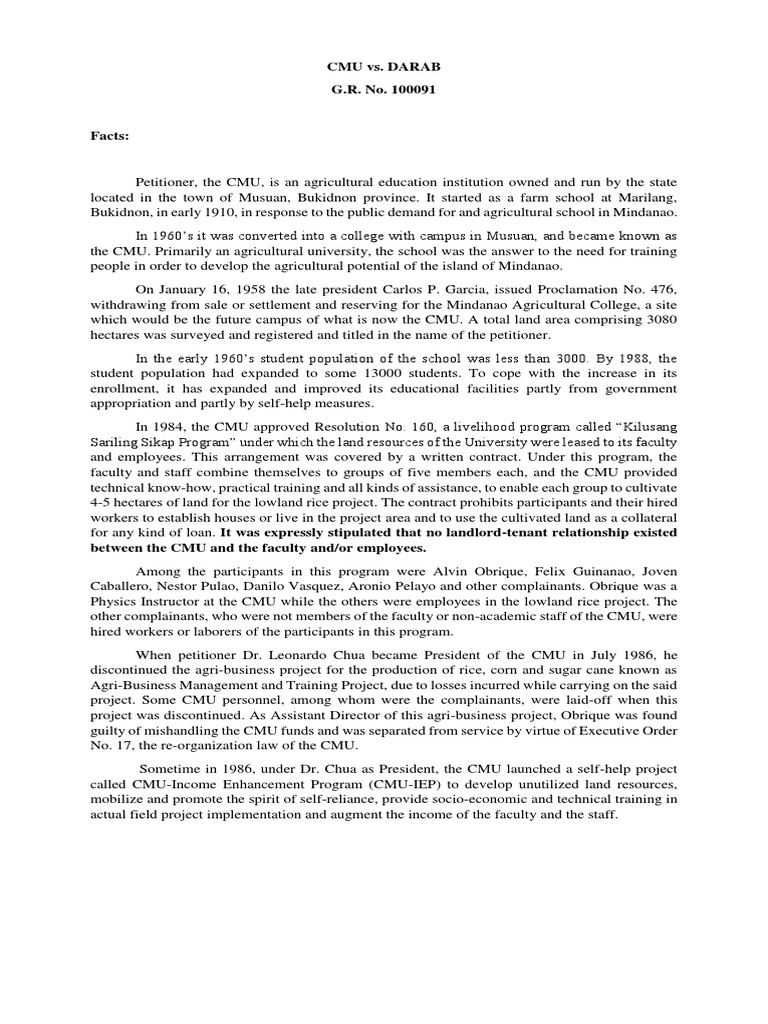 CMU vs. DARAB
G.R. No. 100091

Facts:

Petitioner, the CMU, is an agricultural education institution owned and run by the state located in the town of Musuan, Bukidnon province. It started as a farm school at Marilang, Bukidnon, in early 1910, in response to the public demand for and agricultural school in Mindanao.

In 1960's it was converted into a college with campus in Musuan, and became known as the CMU. Primarily an agricultural university, the school was the answer to the need for training people in order to develop the agricultural potential of the island of Mindanao.

On January 16, 1958 the late president Carlos P. Garcia, issued Proclamation No. 476, withdrawing from sale or settlement and reserving for the Mindanao Agricultural College, a site which would be the future campus of what is now the CMU. A total land area comprising 3080 hectares was surveyed and registered and titled in the name of the petitioner.

In the early 1960's student population of the school was less than 3000. By 1988, the student population had expanded to some 13000 students. To cope with the increase in its enrollment, it has expanded and improved its educational facilities partly from government appropriation and partly by self-help measures.

In 1984, the CMU approved Resolution No. 160, a livelihood program called "Kilusang Sariling Sikap Program" under which the land resources of the University were leased to its faculty and employees. This arrangement was covered by a written contract. Under this program, the faculty and staff combine themselves to groups of five members each, and the CMU provided technical know-how, practical training and all kinds of assistance, to enable each group to cultivate 4-5 hectares of land for the lowland rice project. The contract prohibits participants and their hired workers to establish houses or live in the project area and to use the cultivated land as a collateral for any kind of loan. It was expressly stipulated that no landlord-tenant relationship existed between the CMU and the faculty and/or employees.

Among the participants in this program were Alvin Obrique, Felix Guinanao, Joven Caballero, Nestor Pulao, Danilo Vasquez, Aronio Pelayo and other complainants. Obrique was a Physics Instructor at the CMU while the others were employees in the lowland rice project. The other complainants, who were not members of the faculty or non-academic staff of the CMU, were hired workers or laborers of the participants in this program.

When petitioner Dr. Leonardo Chua became President of the CMU in July 1986, he discontinued the agri-business project for the production of rice, corn and sugar cane known as Agri-Business Management and Training Project, due to losses incurred while carrying on the said project. Some CMU personnel, among whom were the complainants, were laid-off when this project was discontinued. As Assistant Director of this agri-business project, Obrique was found guilty of mishandling the CMU funds and was separated from service by virtue of Executive Order No. 17, the re-organization law of the CMU.

Sometime in 1986, under Dr. Chua as President, the CMU launched a self-help project called CMU-Income Enhancement Program (CMU-IEP) to develop unutilized land resources, mobilize and promote the spirit of self-reliance, provide socio-economic and technical training in actual field project implementation and augment the income of the faculty and the staff.